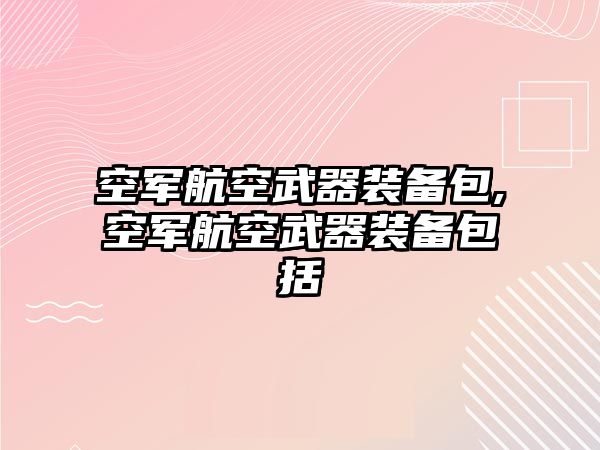 空军航空武器装备包,空军航空武器装备包括